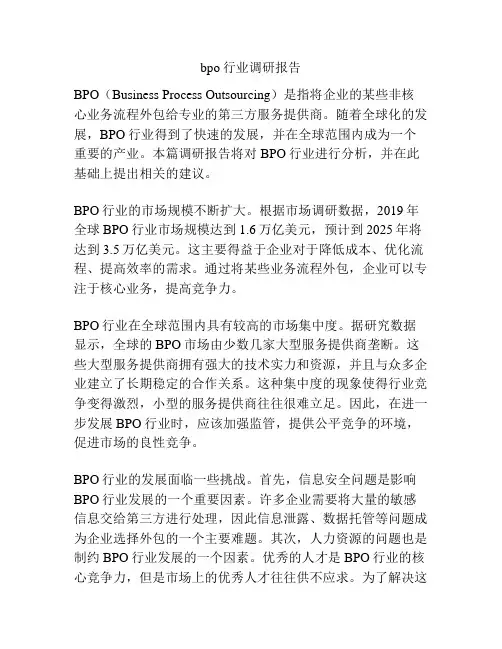 bpo 行业调研报告

BPO（Business Process Outsourcing）是指将企业的某些非核心业务流程外包给专业的第三方服务提供商。随着全球化的发展，BPO 行业得到了快速的发展，并在全球范围内成为一个重要的产业。本篇调研报告将对 BPO 行业进行分析，并在此基础上提出相关的建议。

BPO 行业的市场规模不断扩大。根据市场调研数据，2019 年全球 BPO 行业市场规模达到 1.6 万亿美元，预计到 2025 年将达到 3.5 万亿美元。这主要得益于企业对于降低成本、优化流程、提高效率的需求。通过将某些业务流程外包，企业可以专注于核心业务，提高竞争力。

BPO 行业在全球范围内具有较高的市场集中度。据研究数据显示，全球的 BPO 市场由少数几家大型服务提供商垄断。这些大型服务提供商拥有强大的技术实力和资源，并且与众多企业建立了长期稳定的合作关系。这种集中度的现象使得行业竞争变得激烈，小型的服务提供商往往很难立足。因此，在进一步发展 BPO 行业时，应该加强监管，提供公平竞争的环境，促进市场的良性竞争。

BPO 行业的发展面临一些挑战。首先，信息安全问题是影响 BPO 行业发展的一个重要因素。许多企业需要将大量的敏感信息交给第三方进行处理，因此信息泄露、数据托管等问题成为企业选择外包的一个主要难题。其次，人力资源的问题也是制约 BPO 行业发展的一个因素。优秀的人才是 BPO 行业的核心竞争力，但是市场上的优秀人才往往供不应求。为了解决这